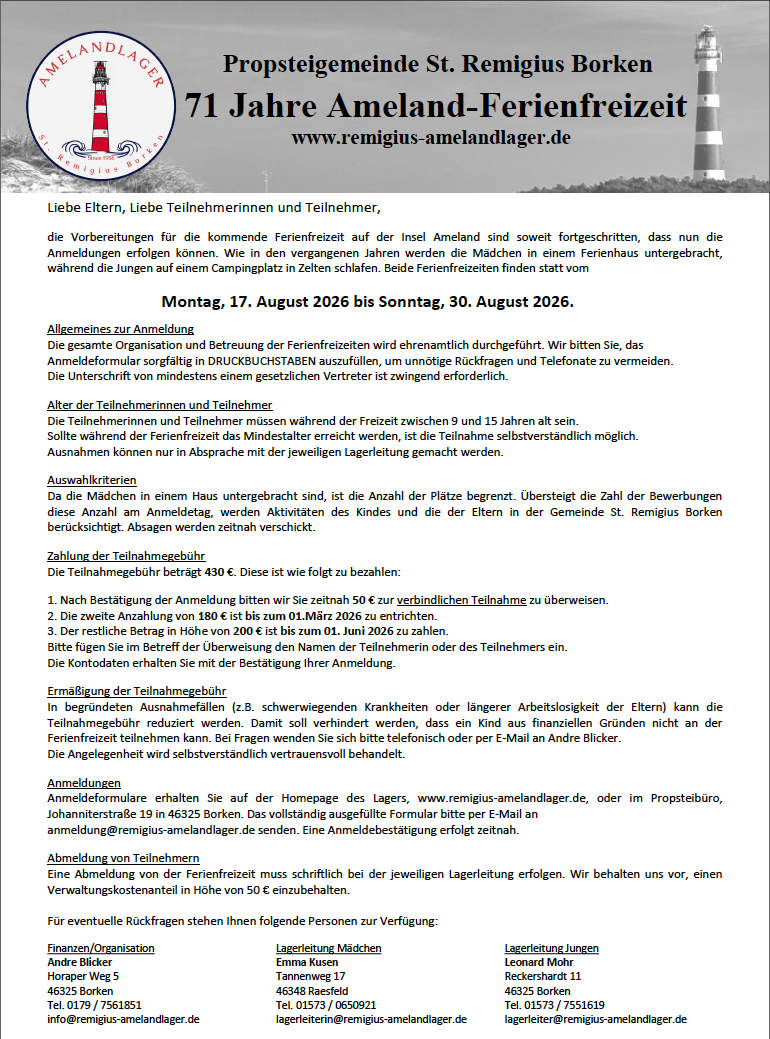 AMELANDLAGER
Since 1952
St. Remigius Borken

Propsteigemeinde St. Remigius Borken
71 Jahre Ameland-Ferienfreizeit
www.remigius-amelandlager.de

Liebe Eltern, Liebe Teilnehmerinnen und Teilnehmer,

die Vorbereitungen für die kommende Ferienfreizeit auf der Insel Ameland sind soweit fortgeschritten, dass nun die Anmeldungen erfolgen können. Wie in den vergangenen Jahren werden die Mädchen in einem Ferienhaus untergebracht, während die Jungen auf einem Campingplatz in Zelten schlafen. Beide Ferienfreizeiten finden statt vom

Montag, 17. August 2026 bis Sonntag, 30. August 2026.

Allgemeines zur Anmeldung
Die gesamte Organisation und Betreuung der Ferienfreizeiten wird ehrenamtlich durchgeführt. Wir bitten Sie, das Anmeldeformular sorgfältig in DRUCKBUCHSTABEN auszufüllen, um unnötige Rückfragen und Telefonate zu vermeiden.
Die Unterschrift von mindestens einem gesetzlichen Vertreter ist zwingend erforderlich.

Alter der Teilnehmerinnen und Teilnehmer
Die Teilnehmerinnen und Teilnehmer müssen während der Freizeit zwischen 9 und 15 Jahren alt sein.
Sollte während der Ferienfreizeit das Mindestalter erreicht werden, ist die Teilnahme selbstverständlich möglich.
Ausnahmen können nur in Absprache mit der jeweiligen Lagerleitung gemacht werden.

Auswahlkriterien
Da die Mädchen in einem Haus untergebracht sind, ist die Anzahl der Plätze begrenzt. Übersteigt die Zahl der Bewerbungen diese Anzahl am Anmeldetag, werden Aktivitäten des Kindes und die der Eltern in der Gemeinde St. Remigius Borken berücksichtigt. Absagen werden zeitnah verschickt.

Zahlung der Teilnahmegebühr
Die Teilnahmegebühr beträgt 430 €. Diese ist wie folgt zu bezahlen:

1. Nach Bestätigung der Anmeldung bitten wir Sie zeitnah 50 € zur verbindlichen Teilnahme zu überweisen.
2. Die zweite Anzahlung von 180 € ist bis zum 01.März 2026 zu entrichten.
3. Der restliche Betrag in Höhe von 200 € ist bis zum 01. Juni 2026 zu zahlen.
Bitte fügen Sie im Betreff der Überweisung den Namen der Teilnehmerin oder des Teilnehmers ein.
Die Kontodaten erhalten Sie mit der Bestätigung Ihrer Anmeldung.

Ermäßigung der Teilnahmegebühr
In begründeten Ausnahmefällen (z.B. schwerwiegenden Krankheiten oder längerer Arbeitslosigkeit der Eltern) kann die Teilnahmegebühr reduziert werden. Damit soll verhindert werden, dass ein Kind aus finanziellen Gründen nicht an der Ferienfreizeit teilnehmen kann. Bei Fragen wenden Sie sich bitte telefonisch oder per E-Mail an Andre Blicker.
Die Angelegenheit wird selbstverständlich vertrauensvoll behandelt.

Anmeldungen
Anmeldeformulare erhalten Sie auf der Homepage des Lagers, www.remigius-amelandlager.de, oder im Propsteibüro, Johanniterstraße 19 in 46325 Borken. Das vollständig ausgefüllte Formular bitte per E-Mail an anmeldung@remigius-amelandlager.de senden. Eine Anmeldebestätigung erfolgt zeitnah.

Abmeldung von Teilnehmern
Eine Abmeldung von der Ferienfreizeit muss schriftlich bei der jeweiligen Lagerleitung erfolgen. Wir behalten uns vor, einen Verwaltungskostenanteil in Höhe von 50 € einzubehalten.

Für eventuelle Rückfragen stehen Ihnen folgende Personen zur Verfügung:

Finanzen/Organisation
Andre Blicker
Horaper Weg 5
46325 Borken
Tel. 0179 / 7561851
info@remigius-amelandlager.de

Lagerleitung Mädchen
Emma Kusen
Tannenweg 17
46348 Raesfeld
Tel. 01573 / 0650921
lagerleiterin@remigius-amelandlager.de

Lagerleitung Jungen
Leonard Mohr
Reckershardt 11
46325 Borken
Tel. 01573 / 7551619
lagerleiter@remigius-amelandlager.de